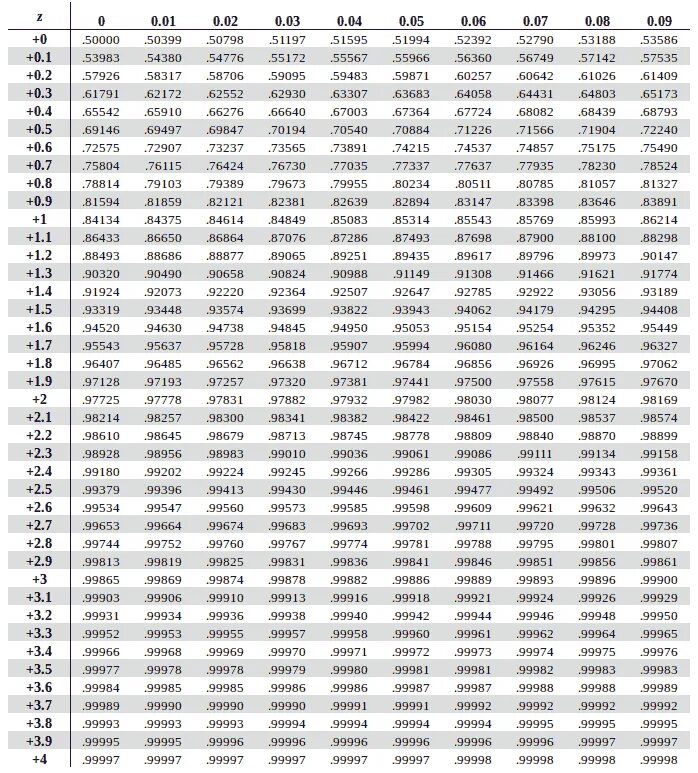 | z | 0 | 0.01 | 0.02 | 0.03 | 0.04 | 0.05 | 0.06 | 0.07 | 0.08 | 0.09 |
|---|---|---|---|---|---|---|---|---|---|---|
| +0 | .50000 | .50399 | .50798 | .51197 | .51595 | .51994 | .52392 | .52790 | .53188 | .53586 |
| +0.1 | .53983 | .54380 | .54776 | .55172 | .55567 | .55966 | .56360 | .56749 | .57142 | .57535 |
| +0.2 | .57926 | .58317 | .58706 | .59095 | .59483 | .59871 | .60257 | .60642 | .61026 | .61409 |
| +0.3 | .61791 | .62172 | .62552 | .62930 | .63307 | .63683 | .64058 | .64431 | .64803 | .65173 |
| +0.4 | .65542 | .65910 | .66276 | .66640 | .67003 | .67364 | .67724 | .68082 | .68439 | .68793 |
| +0.5 | .69146 | .69497 | .69847 | .70194 | .70540 | .70884 | .71226 | .71566 | .71904 | .72240 |
| +0.6 | .72575 | .72907 | .73237 | .73565 | .73891 | .74215 | .74537 | .74857 | .75175 | .75490 |
| +0.7 | .75804 | .76115 | .76424 | .76730 | .77035 | .77337 | .77637 | .77935 | .78230 | .78524 |
| +0.8 | .78814 | .79103 | .79389 | .79673 | .79955 | .80234 | .80511 | .80785 | .81057 | .81327 |
| +0.9 | .81594 | .81859 | .82121 | .82381 | .82639 | .82894 | .83147 | .83398 | .83646 | .83891 |
| +1 | .84134 | .84375 | .84614 | .84849 | .85083 | .85314 | .85543 | .85769 | .85993 | .86214 |
| +1.1 | .86433 | .86650 | .86864 | .87076 | .87286 | .87493 | .87698 | .87900 | .88100 | .88298 |
| +1.2 | .88493 | .88686 | .88877 | .89065 | .89251 | .89435 | .89617 | .89796 | .89973 | .90147 |
| +1.3 | .90320 | .90490 | .90658 | .90824 | .90988 | .91149 | .91308 | .91466 | .91621 | .91774 |
| +1.4 | .91924 | .92073 | .92220 | .92364 | .92507 | .92647 | .92785 | .92922 | .93056 | .93189 |
| +1.5 | .93319 | .93448 | .93574 | .93699 | .93822 | .93943 | .94062 | .94179 | .94295 | .94408 |
| +1.6 | .94520 | .94630 | .94738 | .94845 | .94950 | .95053 | .95154 | .95254 | .95352 | .95449 |
| +1.7 | .95543 | .95637 | .95728 | .95818 | .95907 | .95994 | .96080 | .96164 | .96246 | .96327 |
| +1.8 | .96407 | .96485 | .96562 | .96638 | .96712 | .96784 | .96856 | .96926 | .96995 | .97062 |
| +1.9 | .97128 | .97193 | .97257 | .97320 | .97381 | .97441 | .97500 | .97558 | .97615 | .97670 |
| +2 | .97725 | .97778 | .97831 | .97882 | .97932 | .97982 | .98030 | .98077 | .98124 | .98169 |
| +2.1 | .98214 | .98257 | .98300 | .98341 | .98382 | .98422 | .98461 | .98500 | .98537 | .98574 |
| +2.2 | .98610 | .98645 | .98679 | .98713 | .98745 | .98778 | .98809 | .98840 | .98870 | .98899 |
| +2.3 | .98928 | .98956 | .98983 | .99010 | .99036 | .99061 | .99086 | .99111 | .99134 | .99158 |
| +2.4 | .99180 | .99202 | .99224 | .99245 | .99266 | .99286 | .99305 | .99324 | .99343 | .99361 |
| +2.5 | .99379 | .99396 | .99413 | .99430 | .99446 | .99461 | .99477 | .99492 | .99506 | .99520 |
| +2.6 | .99534 | .99547 | .99560 | .99573 | .99585 | .99598 | .99609 | .99621 | .99632 | .99643 |
| +2.7 | .99653 | .99664 | .99674 | .99683 | .99693 | .99702 | .99711 | .99720 | .99728 | .99736 |
| +2.8 | .99744 | .99752 | .99760 | .99767 | .99774 | .99781 | .99788 | .99795 | .99801 | .99807 |
| +2.9 | .99813 | .99819 | .99825 | .99831 | .99836 | .99841 | .99846 | .99851 | .99856 | .99861 |
| +3 | .99865 | .99869 | .99874 | .99878 | .99882 | .99886 | .99889 | .99893 | .99896 | .99900 |
| +3.1 | .99903 | .99906 | .99910 | .99913 | .99916 | .99918 | .99921 | .99924 | .99926 | .99929 |
| +3.2 | .99931 | .99934 | .99936 | .99938 | .99940 | .99942 | .99944 | .99946 | .99948 | .99950 |
| +3.3 | .99952 | .99953 | .99955 | .99957 | .99958 | .99960 | .99961 | .99962 | .99964 | .99965 |
| +3.4 | .99966 | .99968 | .99969 | .99970 | .99971 | .99972 | .99973 | .99974 | .99975 | .99976 |
| +3.5 | .99977 | .99978 | .99978 | .99979 | .99980 | .99981 | .99981 | .99982 | .99983 | .99983 |
| +3.6 | .99984 | .99985 | .99985 | .99986 | .99986 | .99987 | .99987 | .99988 | .99988 | .99989 |
| +3.7 | .99989 | .99990 | .99990 | .99990 | .99991 | .99991 | .99992 | .99992 | .99992 | .99992 |
| +3.8 | .99993 | .99993 | .99993 | .99994 | .99994 | .99994 | .99994 | .99995 | .99995 | .99995 |
| +3.9 | .99995 | .99995 | .99996 | .99996 | .99996 | .99996 | .99996 | .99996 | .99997 | .99997 |
| +4 | .99997 | .99997 | .99997 | .99997 | .99997 | .99997 | .99998 | .99998 | .99998 | .99998 |